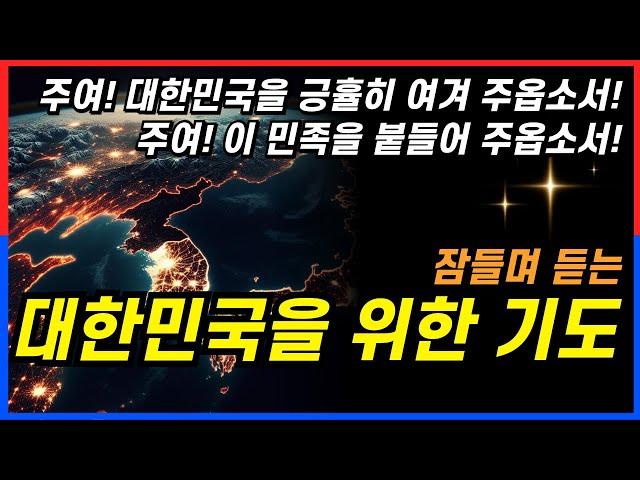 주여! 대한민국을 긍휼히 여겨 주옵소서!
주여! 이 민족을 붙들어 주옵소서!

잠들며 듣는
대한민국을 위한 기도